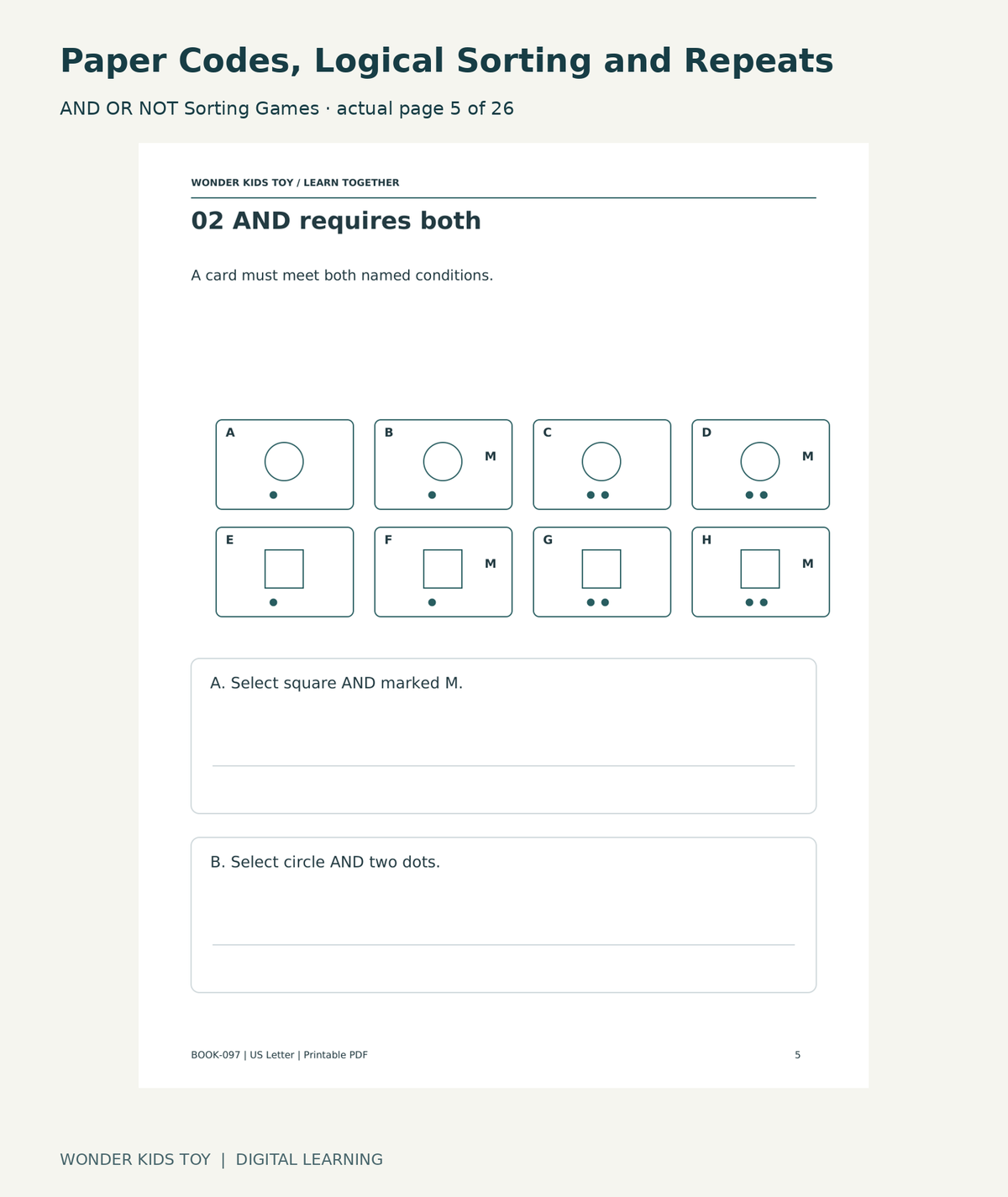 Paper Codes, Logical Sorting and Repeats

AND OR NOT Sorting Games · actual page 5 of 26

WONDER KIDS TOY / LEARN TOGETHER

02 AND requires both

A card must meet both named conditions.

A

B
M

C

D
M

E

F
M

G

H
M

A. Select square AND marked M.

____

B. Select circle AND two dots.

____

BOOK-097 | US Letter | Printable PDF
5

WONDER KIDS TOY | DIGITAL LEARNING